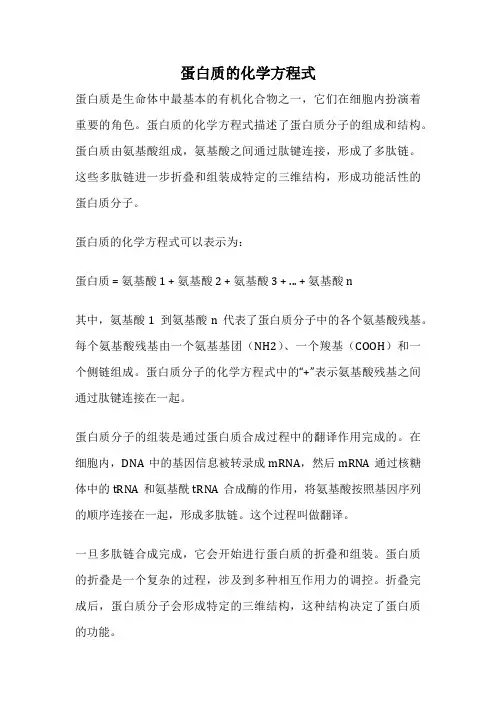 蛋白质的化学方程式

蛋白质是生命体中最基本的有机化合物之一，它们在细胞内扮演着重要的角色。蛋白质的化学方程式描述了蛋白质分子的组成和结构。蛋白质由氨基酸组成，氨基酸之间通过肽键连接，形成了多肽链。这些多肽链进一步折叠和组装成特定的三维结构，形成功能活性的蛋白质分子。

蛋白质的化学方程式可以表示为：

蛋白质 = 氨基酸 1 + 氨基酸 2 + 氨基酸 3 + ... + 氨基酸 n

其中，氨基酸 1 到氨基酸 n 代表了蛋白质分子中的各个氨基酸残基。每个氨基酸残基由一个氨基基团（NH2）、一个羧基（COOH）和一个侧链组成。蛋白质分子的化学方程式中的“+”表示氨基酸残基之间通过肽键连接在一起。

蛋白质分子的组装是通过蛋白质合成过程中的翻译作用完成的。在细胞内，DNA 中的基因信息被转录成 mRNA，然后 mRNA 通过核糖体中的 tRNA 和氨基酰 tRNA 合成酶的作用，将氨基酸按照基因序列的顺序连接在一起，形成多肽链。这个过程叫做翻译。

一旦多肽链合成完成，它会开始进行蛋白质的折叠和组装。蛋白质的折叠是一个复杂的过程，涉及到多种相互作用力的调控。折叠完成后，蛋白质分子会形成特定的三维结构，这种结构决定了蛋白质的功能。